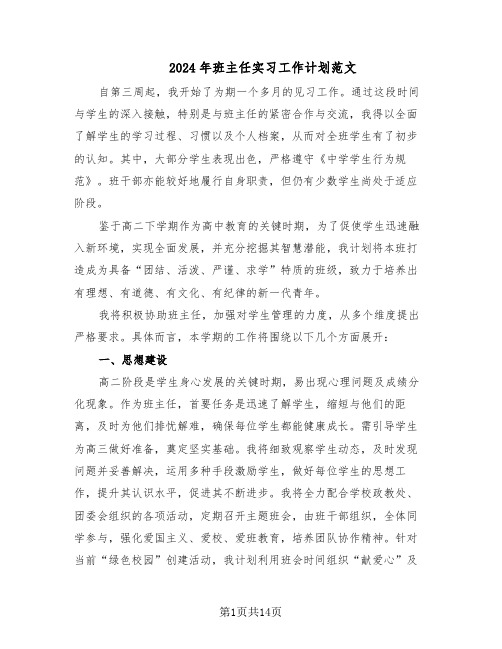 2024年班主任实习工作计划范文

自第三周起，我开始了为期一个多月的见习工作。通过这段时间与学生的深入接触，特别是与班主任的紧密合作与交流，我得以全面了解学生的学习过程、习惯以及个人档案，从而对全班学生有了初步的认知。其中，大部分学生表现出色，严格遵守《中学学生行为规范》。班干部亦能较好地履行自身职责，但仍有少数学生尚处于适应阶段。

鉴于高二下学期作为高中教育的关键时期，为了促使学生迅速融入新环境，实现全面发展，并充分挖掘其智慧潜能，我计划将本班打造成为具备“团结、活泼、严谨、求学”特质的班级，致力于培养出有理想、有道德、有文化、有纪律的新一代青年。

我将积极协助班主任，加强对学生管理的力度，从多个维度提出严格要求。具体而言，本学期的工作将围绕以下几个方面展开：

一、思想建设

高二阶段是学生身心发展的关键时期，易出现心理问题及成绩分化现象。作为班主任，首要任务是迅速了解学生，缩短与他们的距离，及时为他们排忧解难，确保每位学生都能健康成长。需引导学生为高三做好准备，奠定坚实基础。我将细致观察学生动态，及时发现问题并妥善解决，运用多种手段激励学生，做好每位学生的思想工作，提升其认识水平，促进其不断进步。我将全力配合学校政教处、团委会组织的各项活动，定期召开主题班会，由班干部组织，全体同学参与，强化爱国主义、爱校、爱班教育，培养团队协作精神。针对当前“绿色校园”创建活动，我计划利用班会时间组织“献爱心”及

第1页共14页